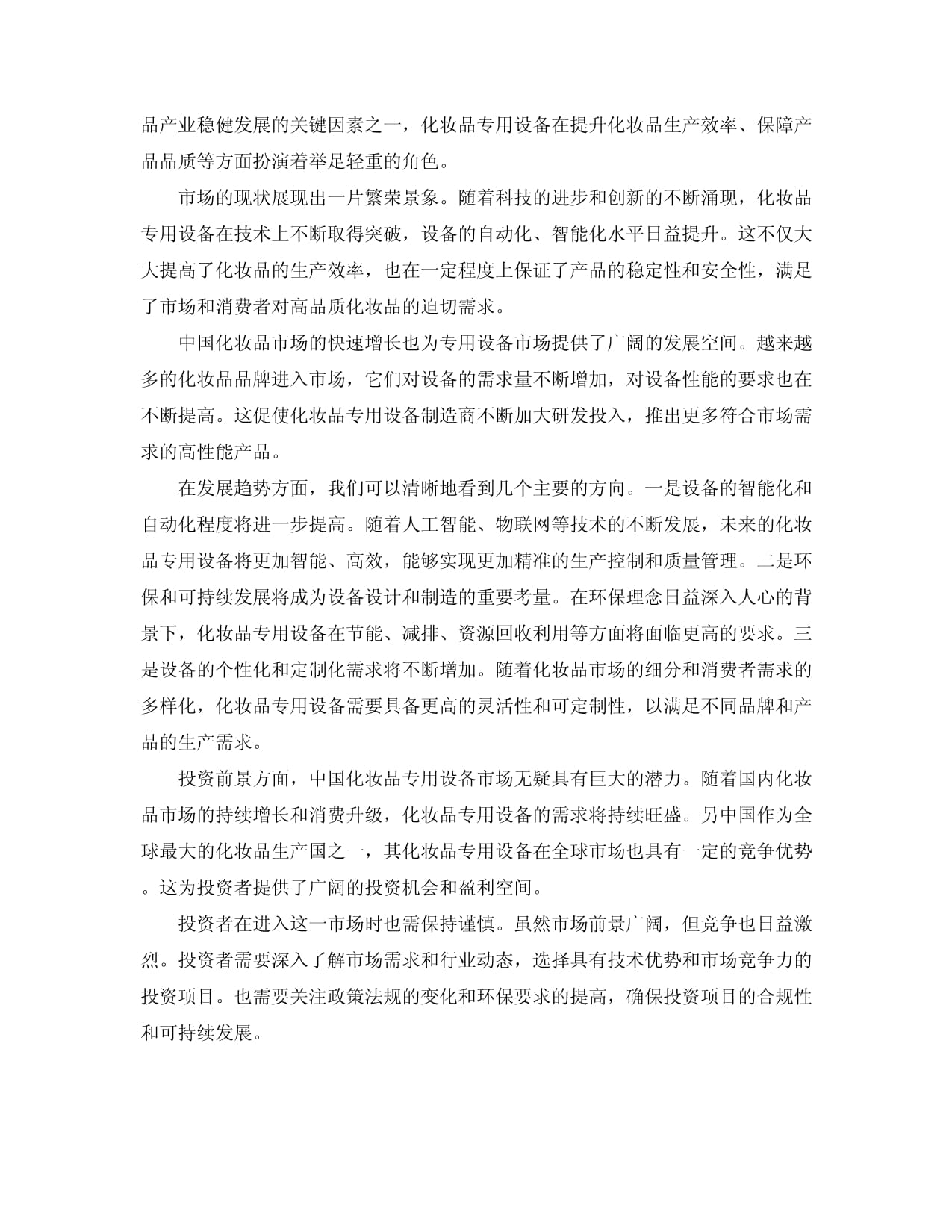 品产业稳健发展的关键因素之一，化妆品专用设备在提升化妆品生产效率、保障产品品质等方面扮演着举足轻重的角色。

市场的现状展现出一片繁荣景象。随着科技的进步和创新的不断涌现，化妆品专用设备在技术上不断取得突破，设备的自动化、智能化水平日益提升。这不仅大大提高了化妆品的生产效率，也在一定程度上保证了产品的稳定性和安全性，满足了市场和消费者对高品质化妆品的迫切需求。

中国化妆品市场的快速增长也为专用设备市场提供了广阔的发展空间。越来越多的化妆品品牌进入市场，它们对设备的需求量不断增加，对设备性能的要求也在不断提高。这促使化妆品专用设备制造商不断加大研发投入，推出更多符合市场需求的高性能产品。

在发展趋势方面，我们可以清晰地看到几个主要的方向。一是设备的智能化和自动化程度将进一步提高。随着人工智能、物联网等技术的不断发展，未来的化妆品专用设备将更加智能、高效，能够实现更加精准的生产控制和质量管理。二是环保和可持续发展将成为设备设计和制造的重要考量。在环保理念日益深入人心的背景下，化妆品专用设备在节能、减排、资源回收利用等方面将面临更高的要求。三是设备的个性化和定制化需求将不断增加。随着化妆品市场的细分和消费者需求的多样化，化妆品专用设备需要具备更高的灵活性和可定制性，以满足不同品牌和产品的生产需求。

投资前景方面，中国化妆品专用设备市场无疑具有巨大的潜力。随着国内化妆品市场的持续增长和消费升级，化妆品专用设备的需求将持续旺盛。另中国作为全球最大的化妆品生产国之一，其化妆品专用设备在全球市场也具有一定的竞争优势。这为投资者提供了广阔的投资机会和盈利空间。

投资者在进入这一市场时也需保持谨慎。虽然市场前景广阔，但竞争也日益激烈。投资者需要深入了解市场需求和行业动态，选择具有技术优势和市场竞争力的投资项目。也需要关注政策法规的变化和环保要求的提高，确保投资项目的合规性和可持续发展。